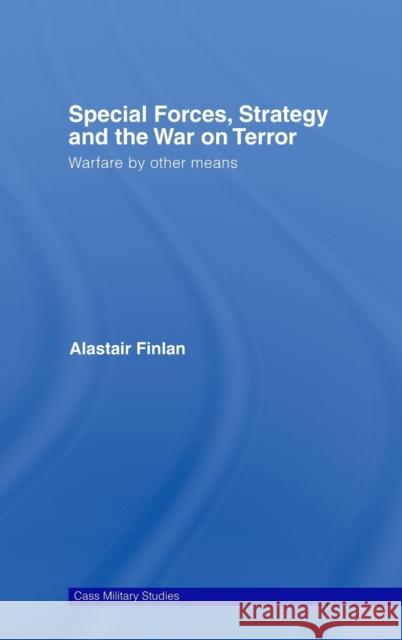 Special Forces, Strategy and the War on Terror

Warfare by other means

Alastair Finlan

Cass Military Studies